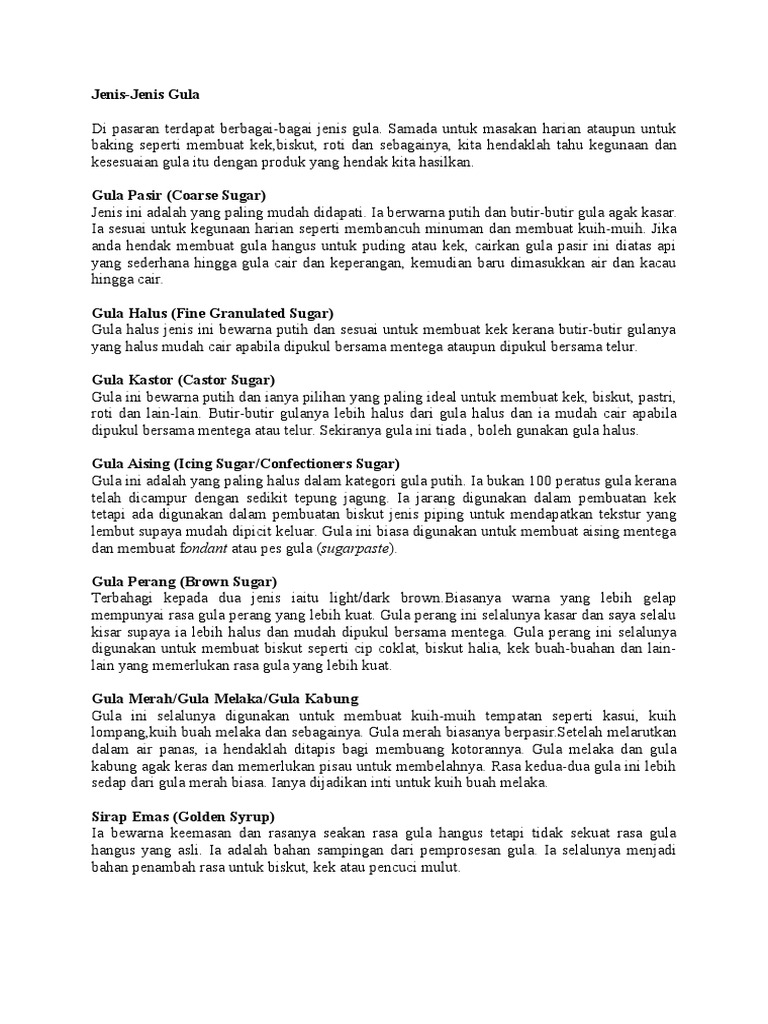 Jenis-Jenis Gula

Di pasaran terdapat berbagai-bagai jenis gula. Samada untuk masakan harian ataupun untuk baking seperti membuat kek,biskut, roti dan sebagainya, kita hendaklah tahu kegunaan dan kesesuaian gula itu dengan produk yang hendak kita hasilkan.

Gula Pasir (Coarse Sugar)
Jenis ini adalah yang paling mudah didapati. Ia berwarna putih dan butir-butir gula agak kasar. Ia sesuai untuk kegunaan harian seperti membancuh minuman dan membuat kuih-muih. Jika anda hendak membuat gula hangus untuk puding atau kek, cairkan gula pasir ini diatas api yang sederhana hingga gula cair dan keperangan, kemudian baru dimasukkan air dan kacau hingga cair.

Gula Halus (Fine Granulated Sugar)
Gula halus jenis ini bewarna putih dan sesuai untuk membuat kek kerana butir-butir gulanya yang halus mudah cair apabila dipukul bersama mentega ataupun dipukul bersama telur.

Gula Kastor (Castor Sugar)
Gula ini bewarna putih dan ianya pilihan yang paling ideal untuk membuat kek, biskut, pastri, roti dan lain-lain. Butir-butir gulanya lebih halus dari gula halus dan ia mudah cair apabila dipukul bersama mentega atau telur. Sekiranya gula ini tiada , boleh gunakan gula halus.

Gula Aising (Icing Sugar/Confectioners Sugar)
Gula ini adalah yang paling halus dalam kategori gula putih. Ia bukan 100 peratus gula kerana telah dicampur dengan sedikit tepung jagung. Ia jarang digunakan dalam pembuatan kek tetapi ada digunakan dalam pembuatan biskut jenis piping untuk mendapatkan tekstur yang lembut supaya mudah dipicit keluar. Gula ini biasa digunakan untuk membuat aising mentega dan membuat fondant atau pes gula (sugarpaste).

Gula Perang (Brown Sugar)
Terbahagi kepada dua jenis iaitu light/dark brown.Biasanya warna yang lebih gelap mempunyai rasa gula perang yang lebih kuat. Gula perang ini selalunya kasar dan saya selalu kisar supaya ia lebih halus dan mudah dipukul bersama mentega. Gula perang ini selalunya digunakan untuk membuat biskut seperti cip coklat, biskut halia, kek buah-buahan dan lain-lain yang memerlukan rasa gula yang lebih kuat.

Gula Merah/Gula Melaka/Gula Kabung
Gula ini selalunya digunakan untuk membuat kuih-muih tempatan seperti kasui, kuih lompang,kuih buah melaka dan sebagainya. Gula merah biasanya berpasir.Setelah melarutkan dalam air panas, ia hendaklah ditapis bagi membuang kotorannya. Gula melaka dan gula kabung agak keras dan memerlukan pisau untuk membelahnya. Rasa kedua-dua gula ini lebih sedap dari gula merah biasa. Ianya dijadikan inti untuk kuih buah melaka.

Sirap Emas (Golden Syrup)
Ia bewarna keemasan dan rasanya seakan rasa gula hangus tetapi tidak sekuat rasa gula hangus yang asli. Ia adalah bahan sampingan dari pemprosesan gula. Ia selalunya menjadi bahan penambah rasa untuk biskut, kek atau pencuci mulut.